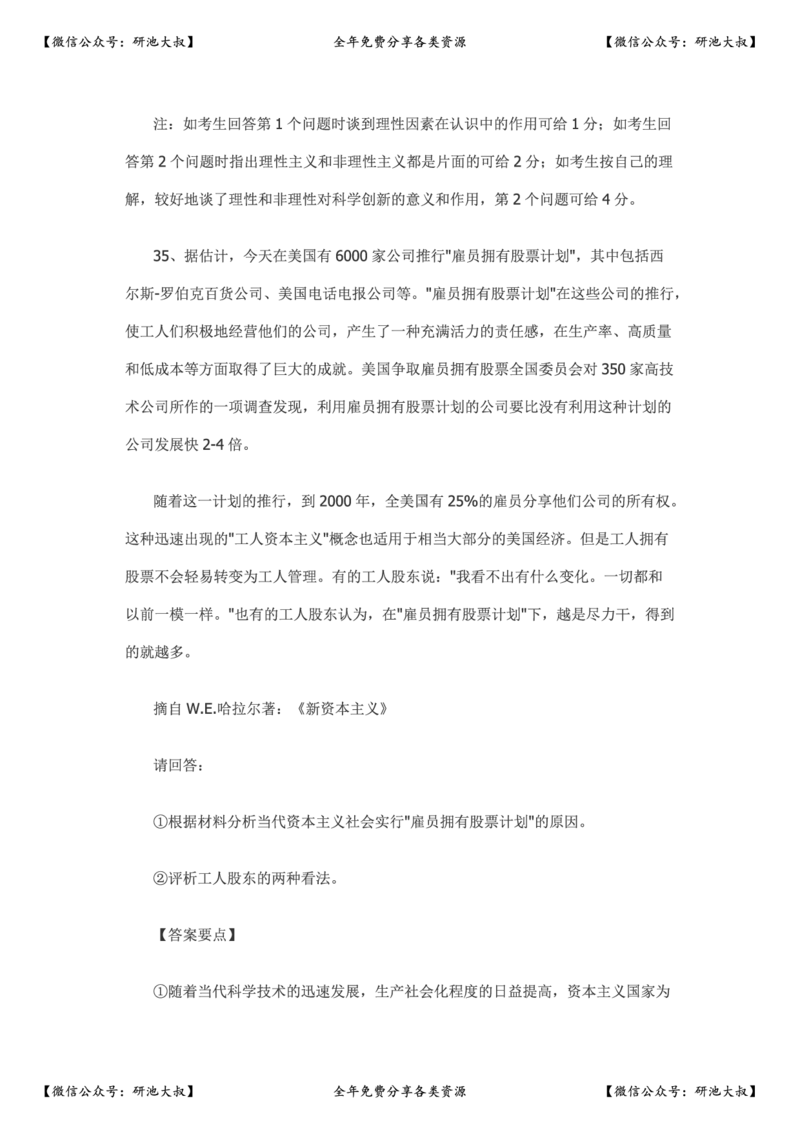 【微信公众号：研池大叔】　　全年免费分享各类资源　　【微信公众号：研池大叔】

注：如考生回答第 1 个问题时谈到理性因素在认识中的作用可给 1 分；如考生回答第 2 个问题时指出理性主义和非理性主义都是片面的可给 2 分；如考生按自己的理解，较好地谈了理性和非理性对科学创新的意义和作用，第 2 个问题可给 4 分。

35、据估计，今天在美国有 6000 家公司推行"雇员拥有股票计划"，其中包括西尔斯-罗伯克百货公司、美国电话电报公司等。"雇员拥有股票计划"在这些公司的推行，使工人们积极地经营他们的公司，产生了一种充满活力的责任感，在生产率、高质量和低成本等方面取得了巨大的成就。美国争取雇员拥有股票全国委员会对 350 家高技术公司所作的一项调查发现，利用雇员拥有股票计划的公司要比没有利用这种计划的公司发展快 2-4 倍。

随着这一计划的推行，到 2000 年，全美国有 25%的雇员分享他们公司的所有权。这种迅速出现的"工人资本主义"概念也适用于相当大部分的美国经济。但是工人拥有股票不会轻易转变为工人管理。有的工人股东说："我看不出有什么变化。一切都和以前一模一样。"也有的工人股东认为，在"雇员拥有股票计划"下，越是尽力干，得到的就越多。

摘自 W.E.哈拉尔著：《新资本主义》

请回答：

①根据材料分析当代资本主义社会实行"雇员拥有股票计划"的原因。

②评析工人股东的两种看法。

【答案要点】

①随着当代科学技术的迅速发展，生产社会化程度的日益提高，资本主义国家为

【微信公众号：研池大叔】　　全年免费分享各类资源　　【微信公众号：研池大叔】